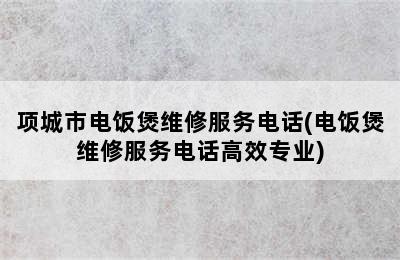 项城市电饭煲维修服务电话(电饭煲维修服务电话高效专业)